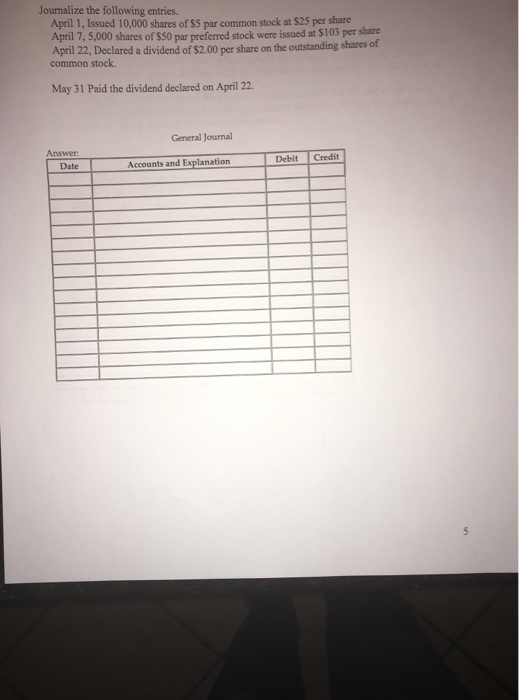 Journalize the following entries.

April 1, Issued 10,000 shares of \$5 par common stock at \$25 per share
April 7, 5,000 shares of \$50 par preferred stock were issued at \$103 per share
April 22, Declared a dividend of \$2.00 per share on the outstanding shares of common stock.

May 31 Paid the dividend declared on April 22.

General Journal

Answer:

| Date | Accounts and Explanation | Debit | Credit |
|---|---|---|---|
| | | | |
| | | | |
| | | | |
| | | | |
| | | | |
| | | | |
| | | | |
| | | | |
| | | | |
| | | | |
| | | | |
| | | | |
| | | | |
| | | | |
| | | | |
| | | | |

5